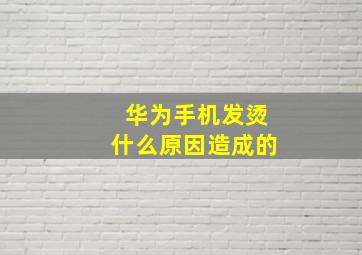 华为手机发烫
什么原因造成的